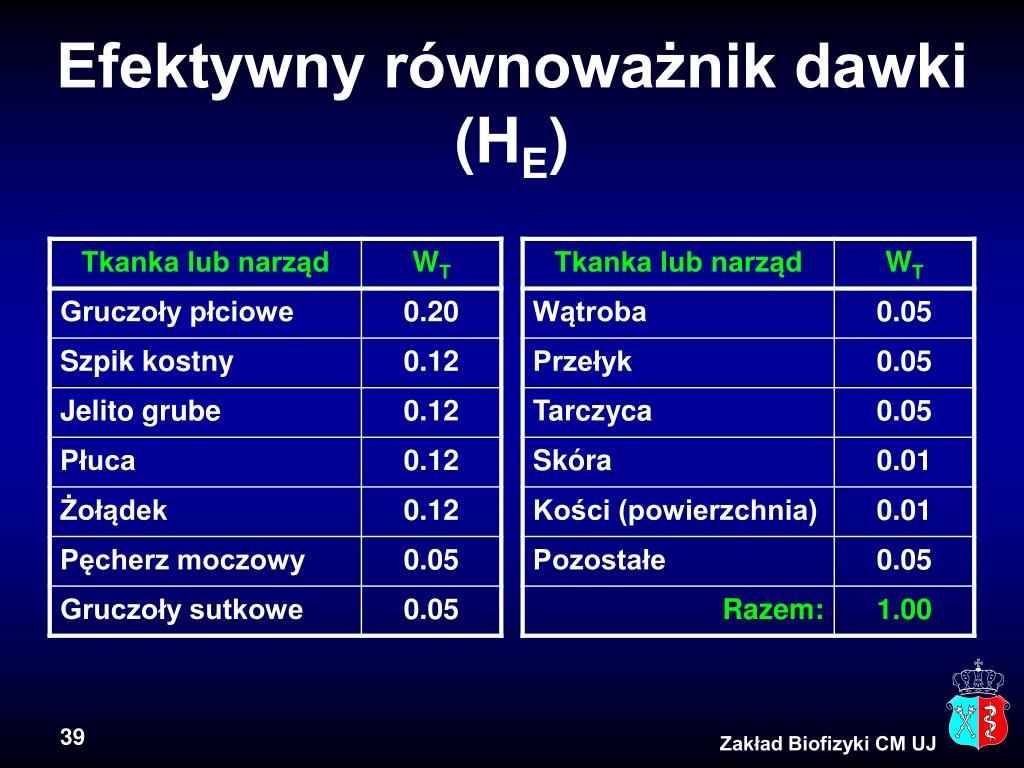 Efektywny równoważnik dawki ($H_E$)

| Tkanka lub narząd | $W_T$ |
|---|---|
| Gruczoły płciowe | 0.20 |
| Szpik kostny | 0.12 |
| Jelito grube | 0.12 |
| Płuca | 0.12 |
| Żołądek | 0.12 |
| Pęcherz moczowy | 0.05 |
| Gruczoły sutkowe | 0.05 |

| Tkanka lub narząd | $W_T$ |
|---|---|
| Wątroba | 0.05 |
| Przełyk | 0.05 |
| Tarczyca | 0.05 |
| Skóra | 0.01 |
| Kości (powierzchnia) | 0.01 |
| Pozostałe | 0.05 |
| Razem: | 1.00 |

39

Zakład Biofizyki CM UJ